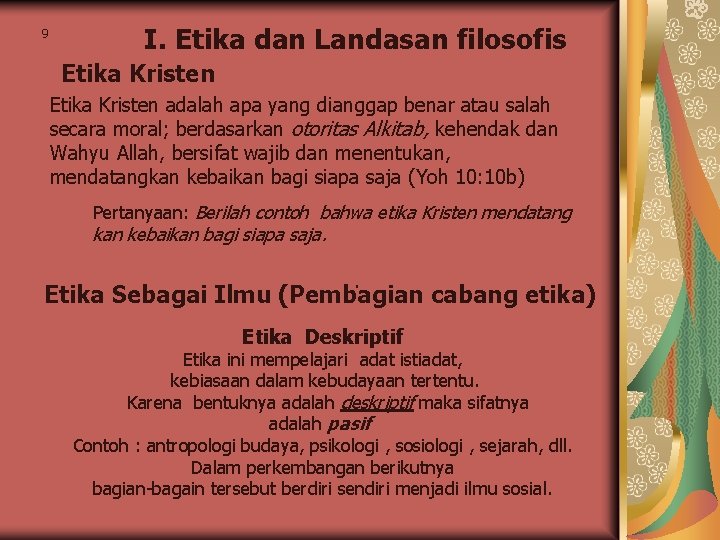 9

I. Etika dan Landasan filosofis

Etika Kristen

Etika Kristen adalah apa yang dianggap benar atau salah secara moral; berdasarkan otoritas Alkitab, kehendak dan Wahyu Allah, bersifat wajib dan menentukan, mendatangkan kebaikan bagi siapa saja (Yoh 10:10b)

Pertanyaan: Berilah contoh bahwa etika Kristen mendatang kan kebaikan bagi siapa saja.

Etika Sebagai Ilmu (Pembagian cabang etika)

Etika Deskriptif

Etika ini mempelajari adat istiadat, kebiasaan dalam kebudayaan tertentu. Karena bentuknya adalah deskriptif maka sifatnya adalah pasif

Contoh : antropologi budaya, psikologi , sosiologi , sejarah, dll. Dalam perkembangan berikutnya bagian-bagain tersebut berdiri sendiri menjadi ilmu sosial.